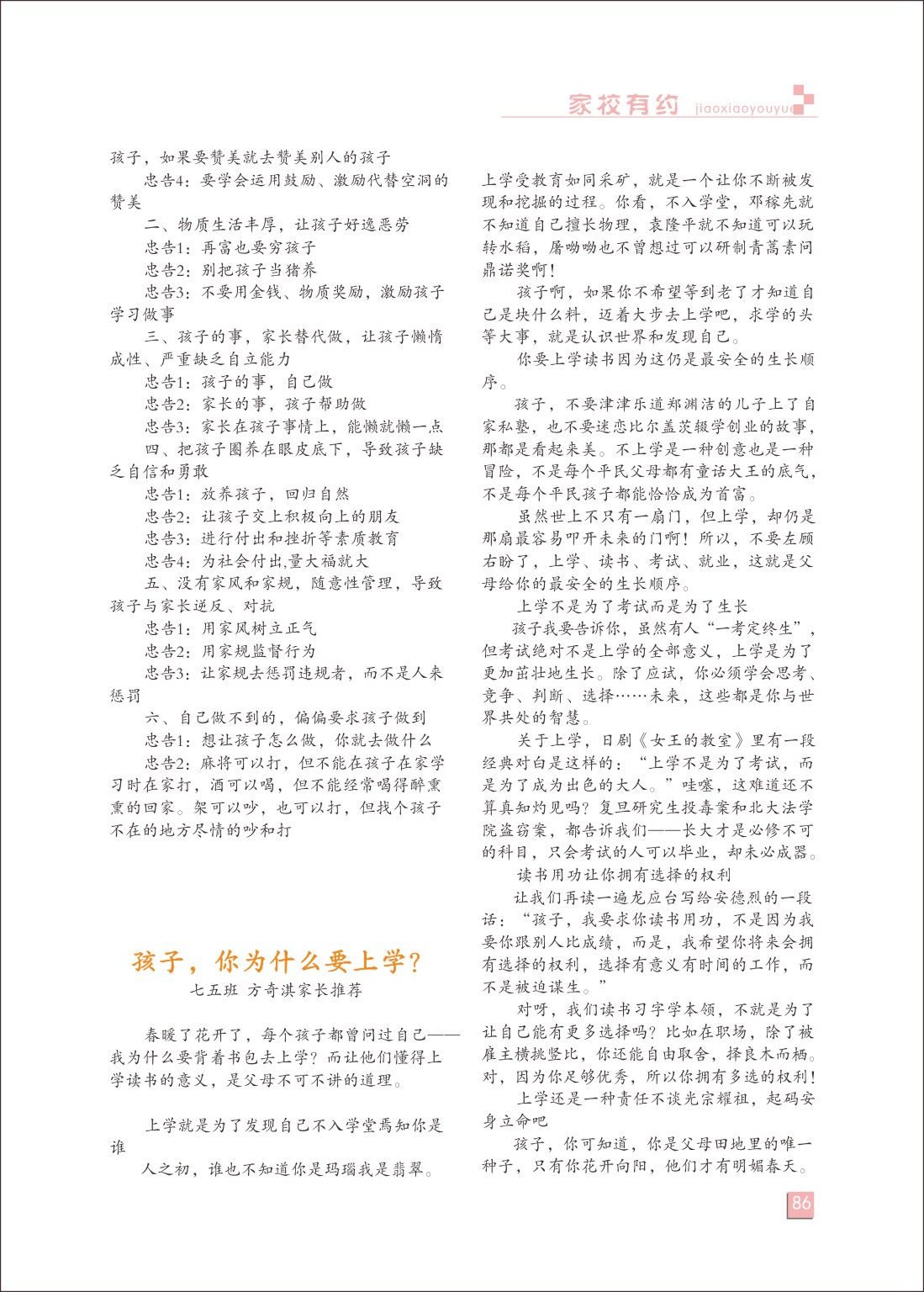 家校有约 jiaoxiaoyouyue

孩子，如果要赞美就去赞美别人的孩子

忠告4：要学会运用鼓励、激励代替空洞的赞美

二、物质生活丰厚，让孩子好逸恶劳

忠告1：再富也要穷孩子

忠告2：别把孩子当猪养

忠告3：不要用金钱、物质奖励，激励孩子学习做事

三、孩子的事，家长替代做，让孩子懒惰成性、严重缺乏自立能力

忠告1：孩子的事，自己做

忠告2：家长的事，孩子帮助做

忠告3：家长在孩子事情上，能懒就懒一点

四、把孩子圈养在眼皮底下，导致孩子缺乏自信和勇敢

忠告1：放养孩子，回归自然

忠告2：让孩子交上积极向上的朋友

忠告3：进行付出和挫折等素质教育

忠告4：为社会付出,量大福就大

五、没有家风和家规，随意性管理，导致孩子与家长逆反、对抗

忠告1：用家风树立正气

忠告2：用家规监督行为

忠告3：让家规去惩罚违规者，而不是人来惩罚

六、自己做不到的，偏偏要求孩子做到

忠告1：想让孩子怎么做，你就去做什么

忠告2：麻将可以打，但不能在孩子在家学习时在家打，酒可以喝，但不能经常喝得醉熏熏的回家。架可以吵，也可以打，但找个孩子不在的地方尽情的吵和打

孩子，你为什么要上学?

七五班 方奇淇家长推荐

春暖了花开了，每个孩子都曾问过自己——我为什么要背着书包去上学？而让他们懂得上学读书的意义，是父母不可不讲的道理。

上学就是为了发现自己不入学堂焉知你是谁

人之初，谁也不知道你是玛瑙我是翡翠。上学受教育如同采矿，就是一个让你不断被发现和挖掘的过程。你看，不入学堂，邓稼先就不知道自己擅长物理，袁隆平就不知道可以玩转水稻，屠呦呦也不曾想过可以研制青蒿素问鼎诺奖啊！

孩子啊，如果你不希望等到老了才知道自己是块什么料，迈着大步去上学吧，求学的头等大事，就是认识世界和发现自己。

你要上学读书因为这仍是最安全的生长顺序。

孩子，不要津津乐道郑渊洁的儿子上了自家私塾，也不要迷恋比尔盖茨辍学创业的故事，那都是看起来美。不上学是一种创意也是一种冒险，不是每个平民父母都有童话大王的底气，不是每个平民孩子都能恰恰成为首富。

虽然世上不只有一扇门，但上学，却仍是那扇最容易叩开未来的门啊！所以，不要左顾右盼了，上学、读书、考试、就业，这就是父母给你的最安全的生长顺序。

上学不是为了考试而是为了生长

孩子我要告诉你，虽然有人“一考定终生”，但考试绝对不是上学的全部意义，上学是为了更加茁壮地生长。除了应试，你必须学会思考、竞争、判断、选择……未来，这些都是你与世界共处的智慧。

关于上学，日剧《女王的教室》里有一段经典对白是这样的：“上学不是为了考试，而是为了成为出色的大人。”哇噻，这难道还不算真知灼见吗？复旦研究生投毒案和北大法学院盗窃案，都告诉我们——长大才是必修不可的科目，只会考试的人可以毕业，却未必成器。

读书用功让你拥有选择的权利

让我们再读一遍龙应台写给安德烈的一段话：“孩子，我要求你读书用功，不是因为我要你跟别人比成绩，而是，我希望你将来会拥有选择的权利，选择有意义有时间的工作，而不是被迫谋生。”

对呀，我们读书习字学本领，不就是为了让自己能有更多选择吗？比如在职场，除了被雇主横挑竖比，你还能自由取舍，择良木而栖。对，因为你足够优秀，所以你拥有多选的权利！

上学还是一种责任不谈光宗耀祖，起码安身立命吧

孩子，你可知道，你是父母田地里的唯一种子，只有你花开向阳，他们才有明媚春天。

86